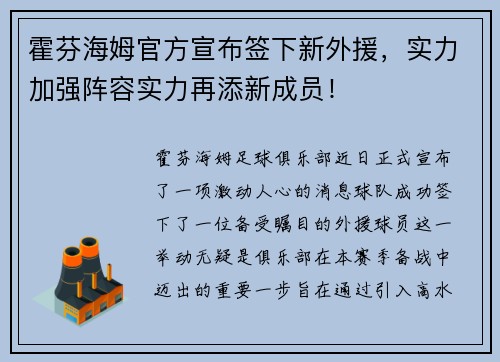 霍芬海姆官方宣布签下新外援，实力加强阵容实力再添新成员！

霍芬海姆足球俱乐部近日正式宣布了一项激动人心的消息球队成功签下了一位备受瞩目的外援球员这一举动无疑是俱乐部在本赛季备战中迈出的重要一步旨在通过引入高水